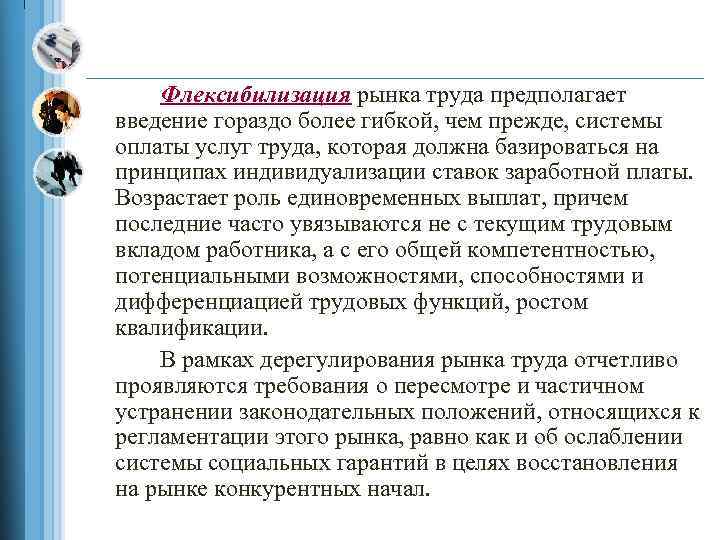 Флексибилизация рынка труда предполагает введение гораздо более гибкой, чем прежде, системы оплаты услуг труда, которая должна базироваться на принципах индивидуализации ставок заработной платы. Возрастает роль единовременных выплат, причем последние часто увязываются не с текущим трудовым вкладом работника, а с его общей компетентностью, потенциальными возможностями, способностями и дифференциацией трудовых функций, ростом квалификации.

В рамках дерегулирования рынка труда отчетливо проявляются требования о пересмотре и частичном устранении законодательных положений, относящихся к регламентации этого рынка, равно как и об ослаблении системы социальных гарантий в целях восстановления на рынке конкурентных начал.